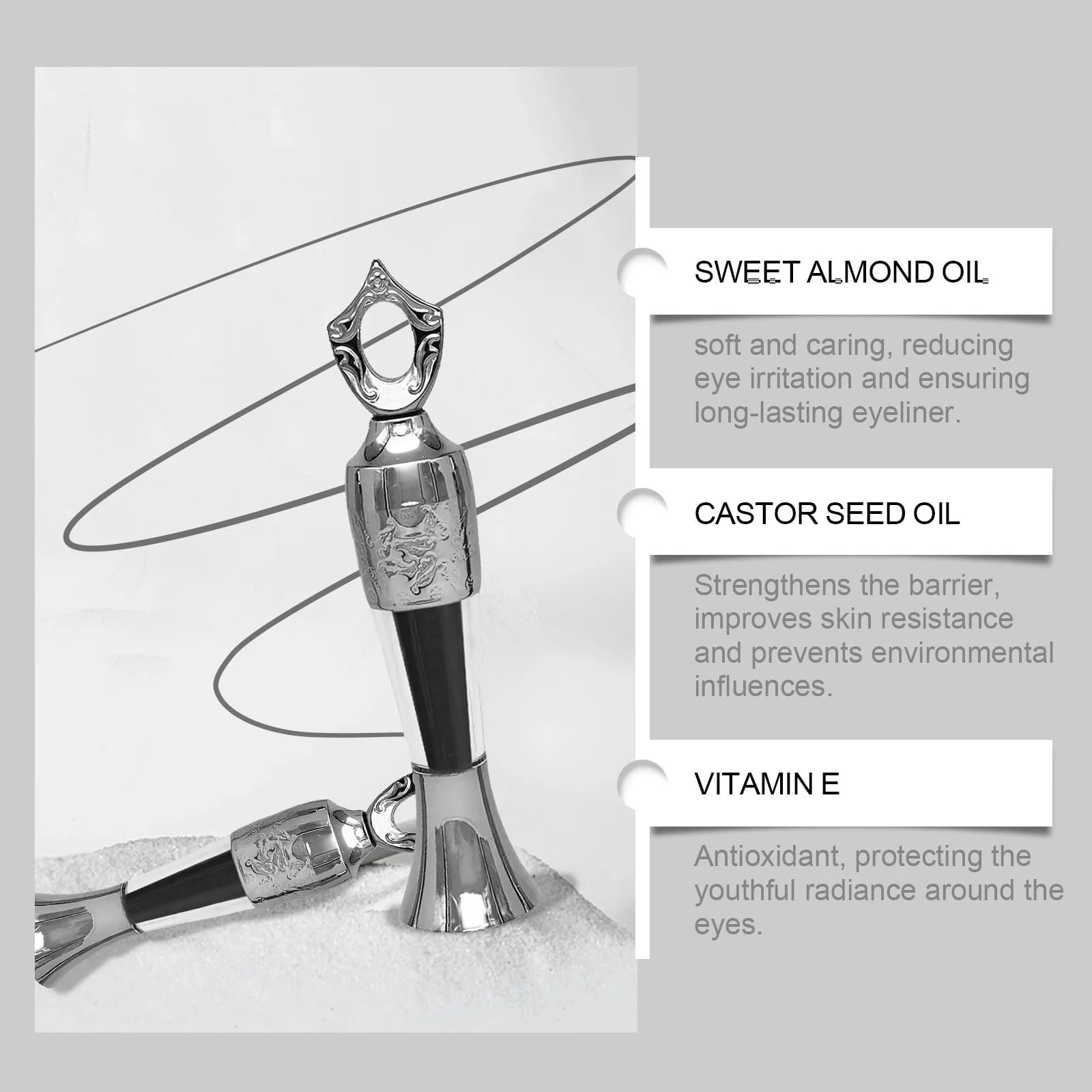 SWEET ALMOND OIL

soft and caring, reducing eye irritation and ensuring long-lasting eyeliner.

CASTOR SEED OIL

Strengthens the barrier, improves skin resistance and prevents environmental influences.

VITAMIN E

Antioxidant, protecting the youthful radiance around the eyes.